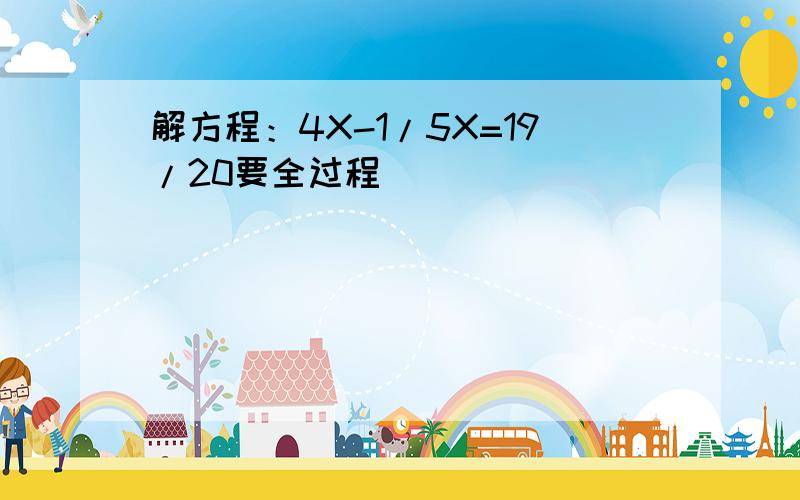 解方程：4X-1/5X=19/20要全过程